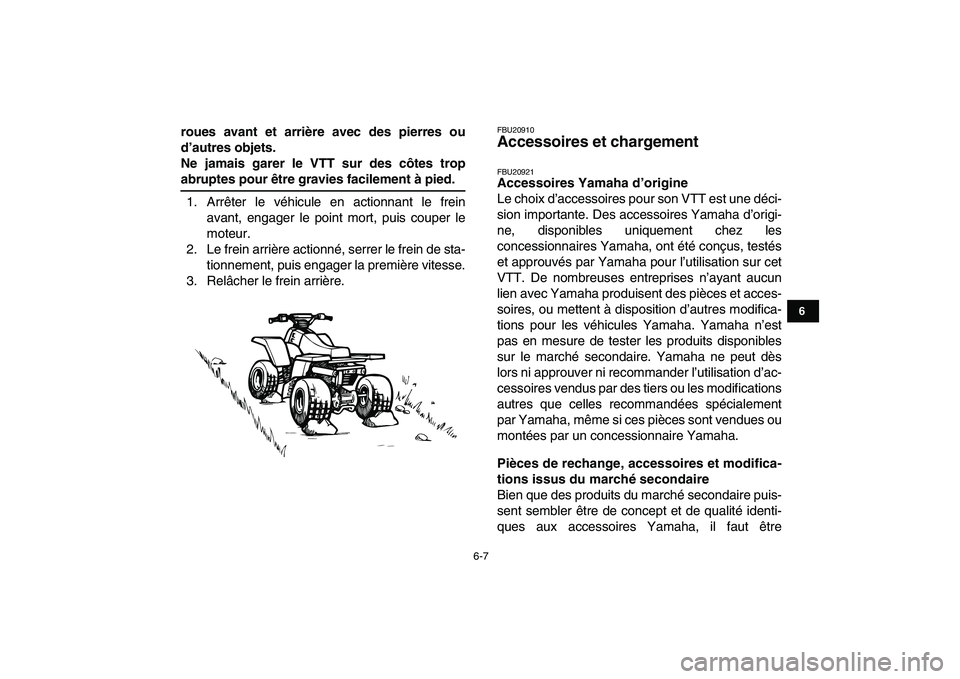 roues avant et arrière avec des pierres ou d'autres objets.
Ne jamais garer le VTT sur des côtes trop abruptes pour être gravies facilement à pied.

1. Arrêter le véhicule en actionnant le frein avant, engager le point mort, puis couper le moteur.
2. Le frein arrière actionné, serrer le frein de stationnement, puis engager la première vitesse.
3. Relâcher le frein arrière.

FBU20910
Accessoires et chargement

FBU20921
Accessoires Yamaha d'origine
Le choix d'accessoires pour son VTT est une décision importante. Des accessoires Yamaha d'origine, disponibles uniquement chez les concessionnaires Yamaha, ont été conçus, testés et approuvés par Yamaha pour l'utilisation sur cet VTT. De nombreuses entreprises n'ayant aucun lien avec Yamaha produisent des pièces et accessoires, ou mettent à disposition d'autres modifications pour les véhicules Yamaha. Yamaha n'est pas en mesure de tester les produits disponibles sur le marché secondaire. Yamaha ne peut dès lors ni approuver ni recommander l'utilisation d'accessoires vendus par des tiers ou les modifications autres que celles recommandées spécialement par Yamaha, même si ces pièces sont vendues ou montées par un concessionnaire Yamaha.

Pièces de rechange, accessoires et modifications issus du marché secondaire
Bien que des produits du marché secondaire puissent sembler être de concept et de qualité identiques aux accessoires Yamaha, il faut être

6

6-7

carmanualsonline.info